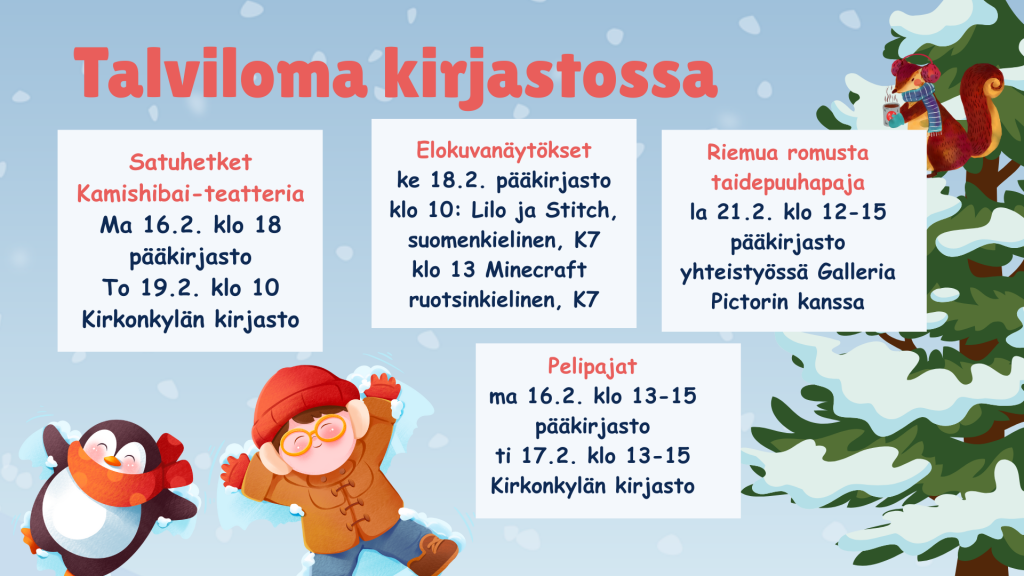 Talviloma kirjastossa

Satuhetket
Kamishibai-teatteria
Ma 16.2. klo 18
pääkirjasto
To 19.2. klo 10
Kirkonkylän kirjasto

Elokuvanäytökset
ke 18.2. pääkirjasto
klo 10: Lilo ja Stitch,
suomenkielinen, K7
klo 13 Minecraft
ruotsinkielinen, K7

Riemua romusta
taidepuuhapaja
la 21.2. klo 12-15
pääkirjasto
yhteistyössä Galleria
Pictorin kanssa

Pelipajat
ma 16.2. klo 13-15
pääkirjasto
ti 17.2. klo 13-15
Kirkonkylän kirjasto